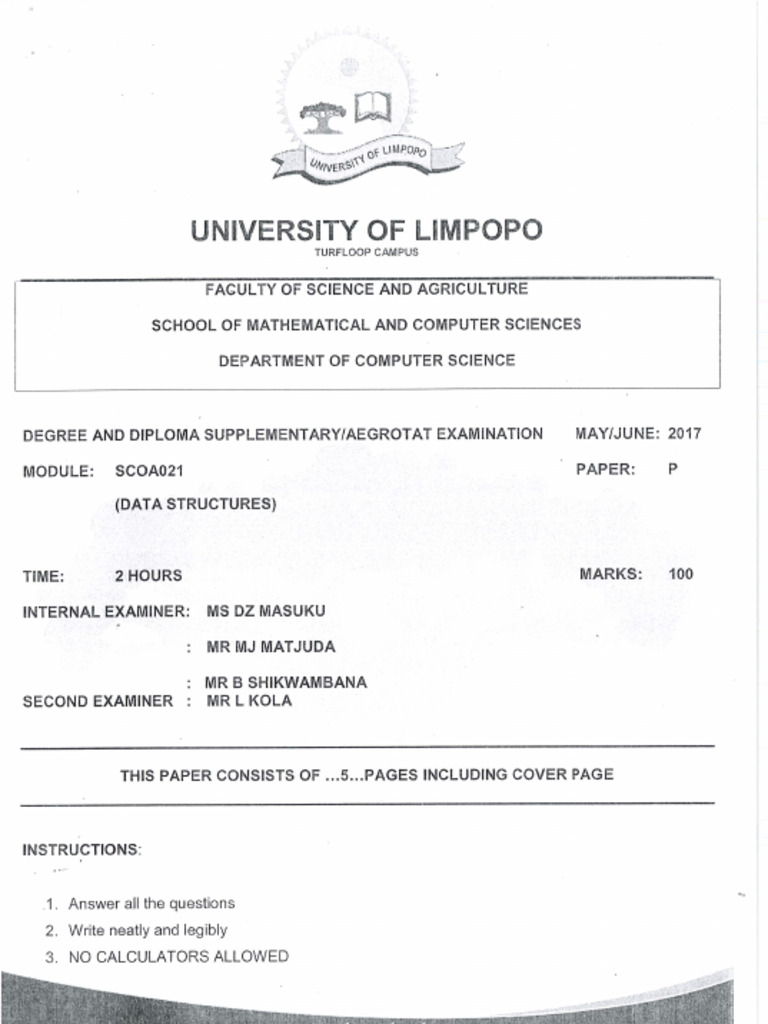 UNIVERSITY OF LIMPOPO

UNIVERSITY OF LIMPOPO
TURFLOOP CAMPUS

FACULTY OF SCIENCE AND AGRICULTURE

SCHOOL OF MATHEMATICAL AND COMPUTER SCIENCES

DEPARTMENT OF COMPUTER SCIENCE

DEGREE AND DIPLOMA SUPPLEMENTARY/AEGROTAT EXAMINATION MAY/JUNE: 2017

MODULE: SCOA021 PAPER: P

(DATA STRUCTURES)

TIME: 2 HOURS MARKS: 100

INTERNAL EXAMINER: MS DZ MASUKU

: MR MJ MATJUDA

: MR B SHIKWAMBANA

SECOND EXAMINER : MR L KOLA

THIS PAPER CONSISTS OF ...5...PAGES INCLUDING COVER PAGE

INSTRUCTIONS:

1. Answer all the questions
2. Write neatly and legibly
3. NO CALCULATORS ALLOWED